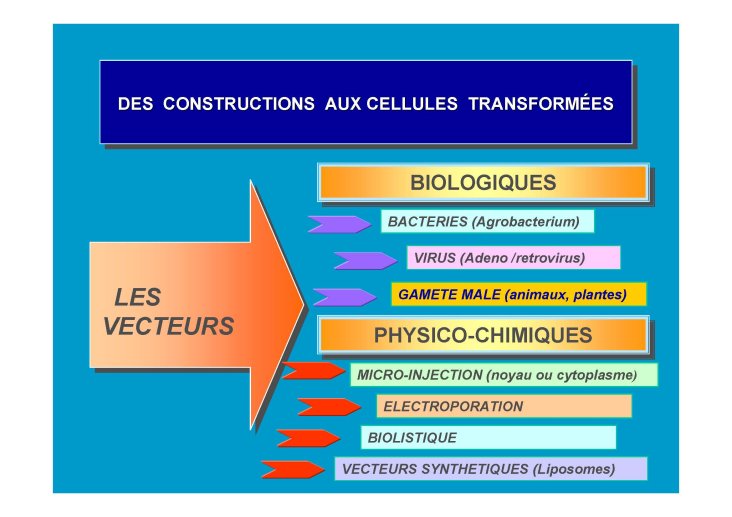 DES CONSTRUCTIONS AUX CELLULES TRANSFORMÉES

LES VECTEURS

BIOLOGIQUES

BACTERIES (Agrobacterium)

VIRUS (Adeno /retrovirus)

GAMETE MALE (animaux, plantes)

PHYSICO-CHIMIQUES

MICRO-INJECTION (noyau ou cytoplasme)

ELECTROPORATION

BIOLISTIQUE

VECTEURS SYNTHETIQUES (Liposomes)